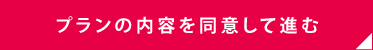 プランの内容を同意して進む